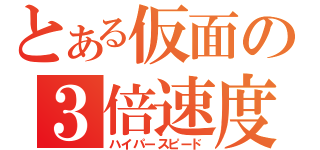 とある仮面の
3倍速度
ハイパースピード